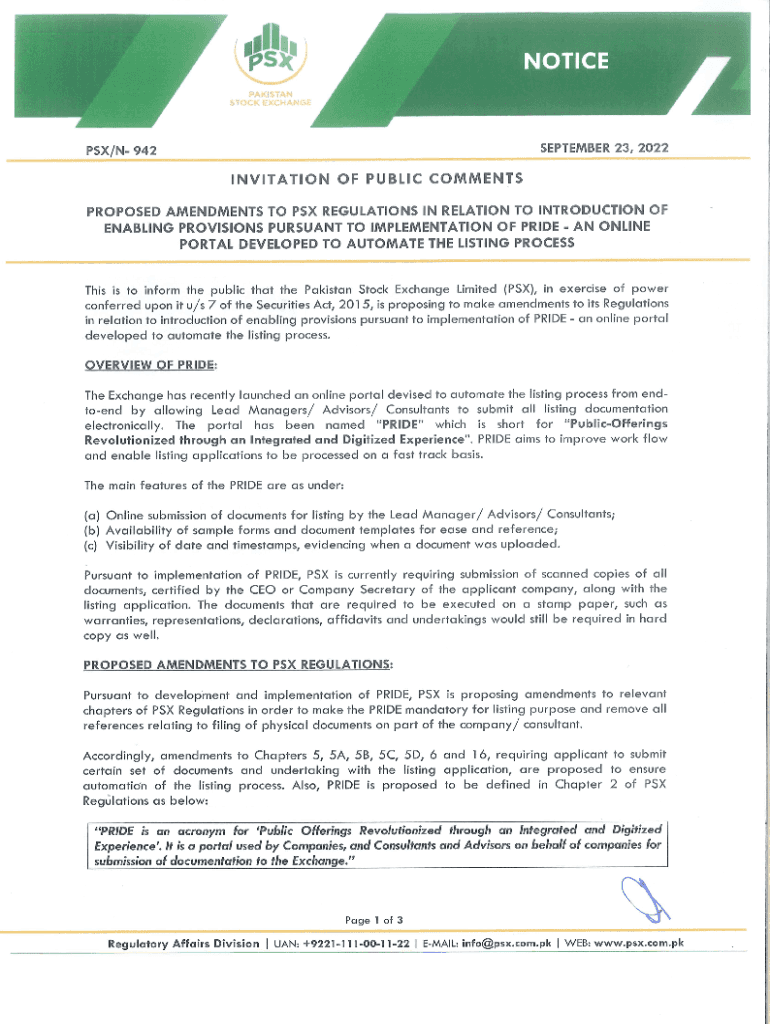 PSX
PAKISTAN
STOCK EXCHANGE

NOTICE

PSX/N- 942

SEPTEMBER 23, 2022

INVITATION OF PUBLIC COMMENTS

PROPOSED AMENDMENTS TO PSX REGULATIONS IN RELATION TO INTRODUCTION OF ENABLING PROVISIONS PURSUANT TO IMPLEMENTATION OF PRIDE - AN ONLINE PORTAL DEVELOPED TO AUTOMATE THE LISTING PROCESS

This is to inform the public that the Pakistan Stock Exchange Limited (PSX), in exercise of power conferred upon it u/s 7 of the Securities Act, 2015, is proposing to make amendments to its Regulations in relation to introduction of enabling provisions pursuant to implementation of PRIDE - an online portal developed to automate the listing process.

OVERVIEW OF PRIDE:

The Exchange has recently launched an online portal devised to automate the listing process from end-to-end by allowing Lead Managers/ Advisors/ Consultants to submit all listing documentation electronically. The portal has been named "PRIDE" which is short for "Public-Offerings Revolutionized through an Integrated and Digitized Experience". PRIDE aims to improve work flow and enable listing applications to be processed on a fast track basis.

The main features of the PRIDE are as under:

(a) Online submission of documents for listing by the Lead Manager/ Advisors/ Consultants;
(b) Availability of sample forms and document templates for ease and reference;
(c) Visibility of date and timestamps, evidencing when a document was uploaded.

Pursuant to implementation of PRIDE, PSX is currently requiring submission of scanned copies of all documents, certified by the CEO or Company Secretary of the applicant company, along with the listing application. The documents that are required to be executed on a stamp paper, such as warranties, representations, declarations, affidavits and undertakings would still be required in hard copy as well.

PROPOSED AMENDMENTS TO PSX REGULATIONS:

Pursuant to development and implementation of PRIDE, PSX is proposing amendments to relevant chapters of PSX Regulations in order to make the PRIDE mandatory for listing purpose and remove all references relating to filing of physical documents on part of the company/ consultant.

Accordingly, amendments to Chapters 5, 5A, 5B, 5C, 5D, 6 and 16, requiring applicant to submit certain set of documents and undertaking with the listing application, are proposed to ensure automation of the listing process. Also, PRIDE is proposed to be defined in Chapter 2 of PSX Regulations as below:

"PRIDE is an acronym for 'Public Offerings Revolutionized through an Integrated and Digitized Experience'. It is a portal used by Companies, and Consultants and Advisors on behalf of companies for submission of documentation to the Exchange."

Page 1 of 3

Regulatory Affairs Division | UAN: +9221-111-00-11-22 | E-MAIL: info@psx.com.pk | WEB: www.psx.com.pk